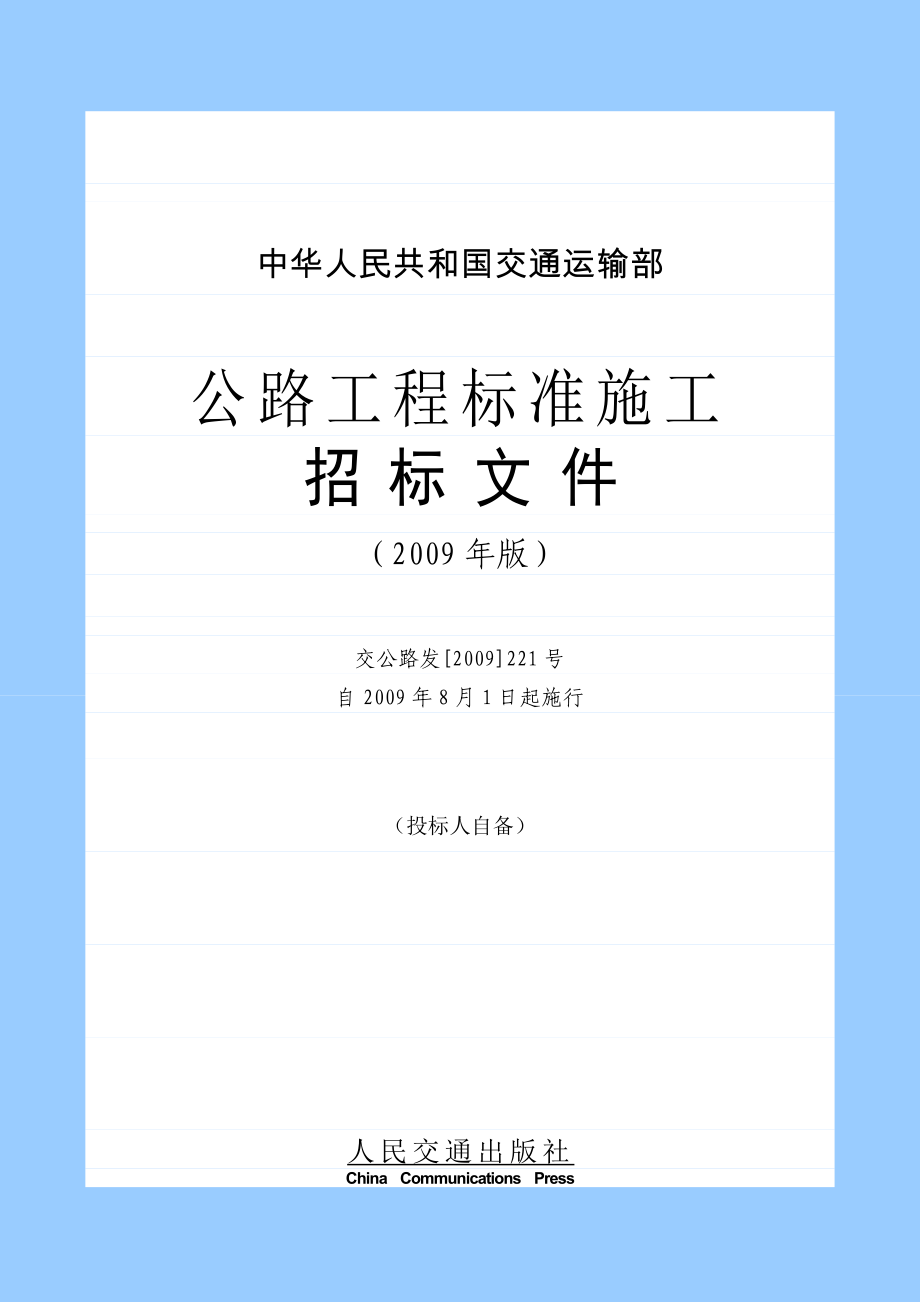 中华人民共和国交通运输部

公路工程标准施工
招标文件
（2009年版）

交公路发[2009]221号
自2009年8月1日起施行

（投标人自备）

人民交通出版社
China Communications Press